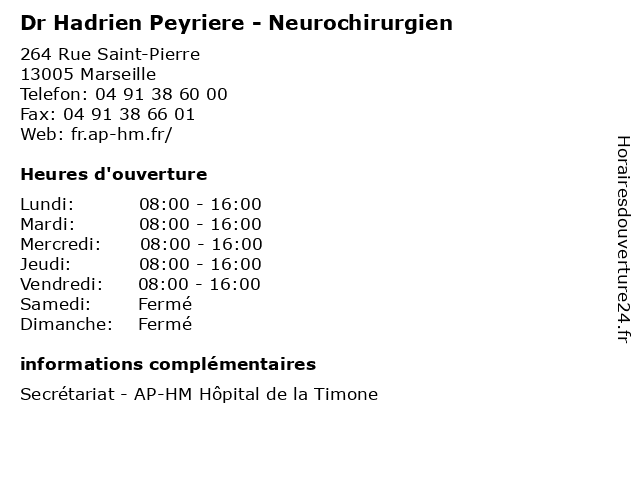 Dr Hadrien Peyriere - Neurochirurgien

264 Rue Saint-Pierre
13005 Marseille
Telefon: 04 91 38 60 00
Fax: 04 91 38 66 01
Web: fr.ap-hm.fr/

Heures d'ouverture

| | |
|---|---|
| Lundi: | 08:00 - 16:00 |
| Mardi: | 08:00 - 16:00 |
| Mercredi: | 08:00 - 16:00 |
| Jeudi: | 08:00 - 16:00 |
| Vendredi: | 08:00 - 16:00 |
| Samedi: | Fermé |
| Dimanche: | Fermé |

informations complémentaires

Secrétariat - AP-HM Hôpital de la Timone

Horairesdouverture24.fr